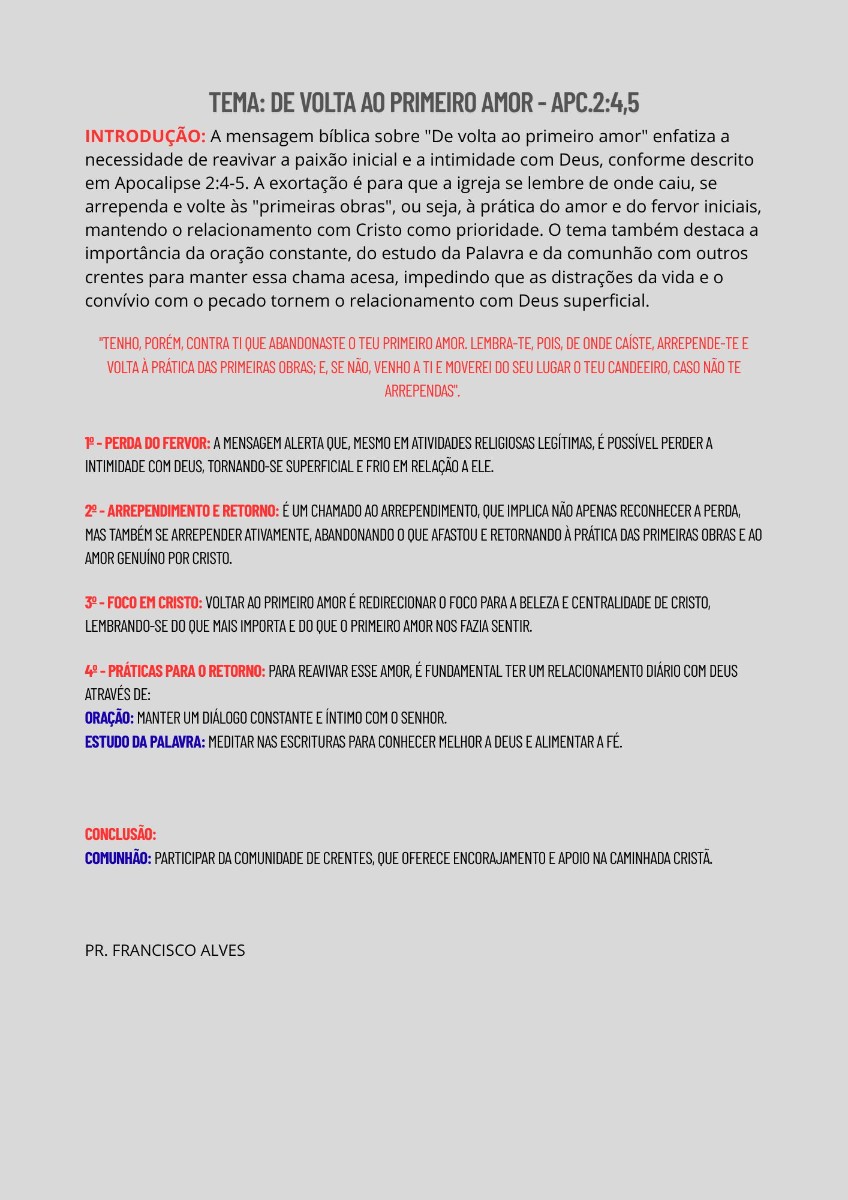 TEMA: DE VOLTA AO PRIMEIRO AMOR - APC.2:4,5

INTRODUÇÃO: A mensagem bíblica sobre "De volta ao primeiro amor" enfatiza a necessidade de reavivar a paixão inicial e a intimidade com Deus, conforme descrito em Apocalipse 2:4-5. A exortação é para que a igreja se lembre de onde caiu, se arrependa e volte às "primeiras obras", ou seja, à prática do amor e do fervor iniciais, mantendo o relacionamento com Cristo como prioridade. O tema também destaca a importância da oração constante, do estudo da Palavra e da comunhão com outros crentes para manter essa chama acesa, impedindo que as distrações da vida e o convívio com o pecado tornem o relacionamento com Deus superficial.

"TENHO, PORÉM, CONTRA TI QUE ABANDONASTE O TEU PRIMEIRO AMOR. LEMBRA-TE, POIS, DE ONDE CAÍSTE, ARREPENDE-TE E VOLTA À PRÁTICA DAS PRIMEIRAS OBRAS; E, SE NÃO, VENHO A TI E MOVEREI DO SEU LUGAR O TEU CANDEEIRO, CASO NÃO TE ARREPENDAS".

1º - PERDA DO FERVOR: A MENSAGEM ALERTA QUE, MESMO EM ATIVIDADES RELIGIOSAS LEGÍTIMAS, É POSSÍVEL PERDER A INTIMIDADE COM DEUS, TORNANDO-SE SUPERFICIAL E FRIO EM RELAÇÃO A ELE.

2º - ARREPENDIMENTO E RETORNO: É UM CHAMADO AO ARREPENDIMENTO, QUE IMPLICA NÃO APENAS RECONHECER A PERDA, MAS TAMBÉM SE ARREPENDER ATIVAMENTE, ABANDONANDO O QUE AFASTOU E RETORNANDO À PRÁTICA DAS PRIMEIRAS OBRAS E AO AMOR GENUÍNO POR CRISTO.

3º - FOCO EM CRISTO: VOLTAR AO PRIMEIRO AMOR É REDIRECIONAR O FOCO PARA A BELEZA E CENTRALIDADE DE CRISTO, LEMBRANDO-SE DO QUE MAIS IMPORTA E DO QUE O PRIMEIRO AMOR NOS FAZIA SENTIR.

4º - PRÁTICAS PARA O RETORNO: PARA REAVIVAR ESSE AMOR, É FUNDAMENTAL TER UM RELACIONAMENTO DIÁRIO COM DEUS ATRAVÉS DE:
ORAÇÃO: MANTER UM DIÁLOGO CONSTANTE E ÍNTIMO COM O SENHOR.
ESTUDO DA PALAVRA: MEDITAR NAS ESCRITURAS PARA CONHECER MELHOR A DEUS E ALIMENTAR A FÉ.

CONCLUSÃO:
COMUNHÃO: PARTICIPAR DA COMUNIDADE DE CRENTES, QUE OFERECE ENCORAJAMENTO E APOIO NA CAMINHADA CRISTÃ.

PR. FRANCISCO ALVES